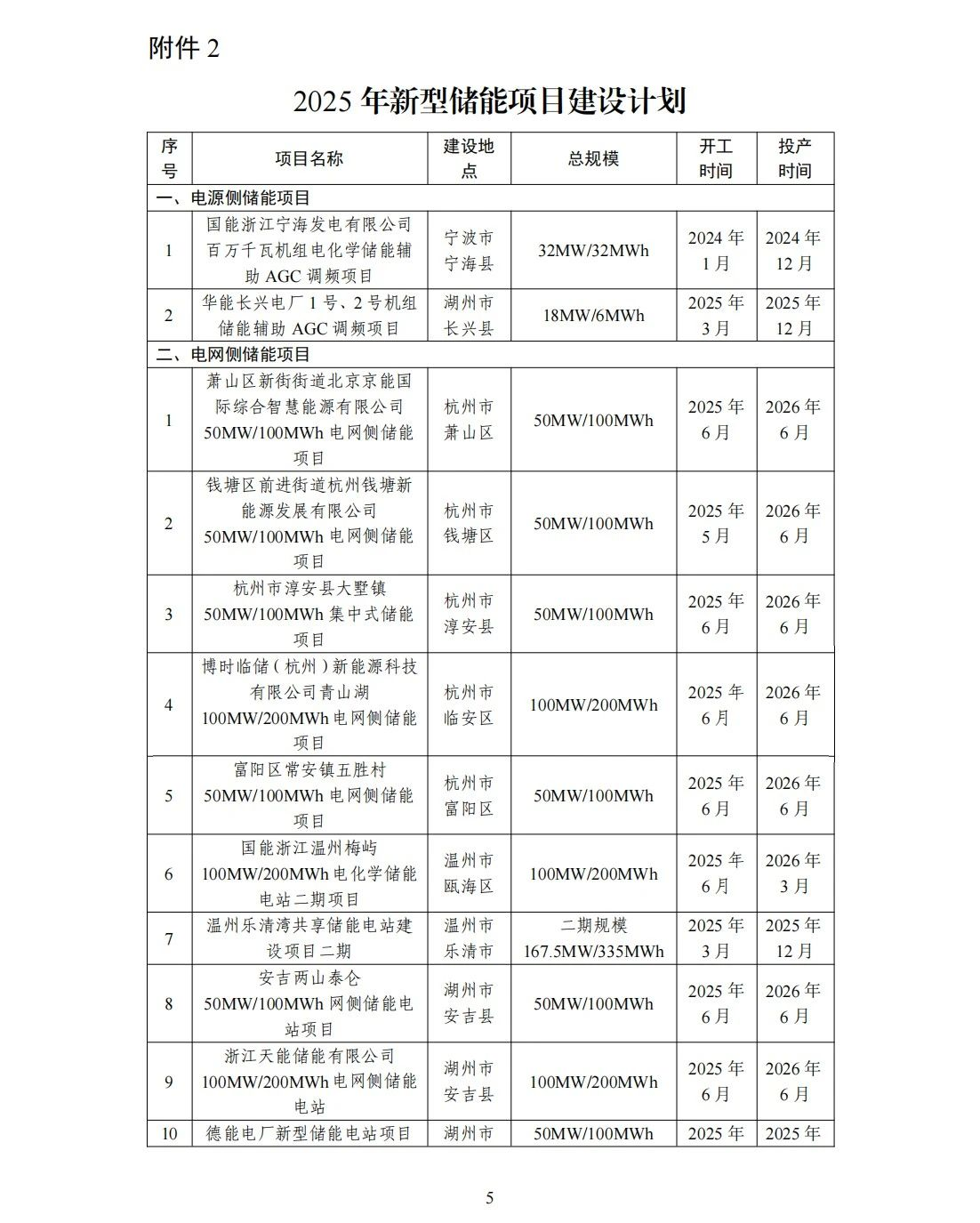 附件 2

2025 年新型储能项目建设计划

| 序号 | 项目名称 | 建设地点 | 总规模 | 开工时间 | 投产时间 |
|---|---|---|---|---|---|
| 一、电源侧储能项目 | | | | | |
| 1 | 国能浙江宁海发电有限公司百万千瓦机组电化学储能辅助 AGC 调频项目 | 宁波市宁海县 | 32MW/32MWh | 2024 年 1 月 | 2024 年 12 月 |
| 2 | 华能长兴电厂 1 号、2 号机组储能辅助 AGC 调频项目 | 湖州市长兴县 | 18MW/6MWh | 2025 年 3 月 | 2025 年 12 月 |
| 二、电网侧储能项目 | | | | | |
| 1 | 萧山区新街街道北京京能国际综合智慧能源有限公司 50MW/100MWh 电网侧储能项目 | 杭州市萧山区 | 50MW/100MWh | 2025 年 6 月 | 2026 年 6 月 |
| 2 | 钱塘区前进街道杭州钱塘新能源发展有限公司 50MW/100MWh 电网侧储能项目 | 杭州市钱塘区 | 50MW/100MWh | 2025 年 5 月 | 2026 年 6 月 |
| 3 | 杭州市淳安县大墅镇 50MW/100MWh 集中式储能项目 | 杭州市淳安县 | 50MW/100MWh | 2025 年 6 月 | 2026 年 6 月 |
| 4 | 博时临储（杭州）新能源科技有限公司青山湖 100MW/200MWh 电网侧储能项目 | 杭州市临安区 | 100MW/200MWh | 2025 年 6 月 | 2026 年 6 月 |
| 5 | 富阳区常安镇五胜村 50MW/100MWh 电网侧储能项目 | 杭州市富阳区 | 50MW/100MWh | 2025 年 6 月 | 2026 年 6 月 |
| 6 | 国能浙江温州梅屿 100MW/200MWh 电化学储能电站二期项目 | 温州市瓯海区 | 100MW/200MWh | 2025 年 6 月 | 2026 年 3 月 |
| 7 | 温州乐清湾共享储能电站建设项目二期 | 温州市乐清市 | 二期规模 167.5MW/335MWh | 2025 年 3 月 | 2025 年 12 月 |
| 8 | 安吉两山泰仑 50MW/100MWh 网侧储能电站项目 | 湖州市安吉县 | 50MW/100MWh | 2025 年 6 月 | 2026 年 6 月 |
| 9 | 浙江天能储能有限公司 100MW/200MWh 电网侧储能电站 | 湖州市安吉县 | 100MW/200MWh | 2025 年 6 月 | 2026 年 6 月 |
| 10 | 德能电厂新型储能电站项目 | 湖州市 | 50MW/100MWh | 2025 年 | 2025 年 |

5